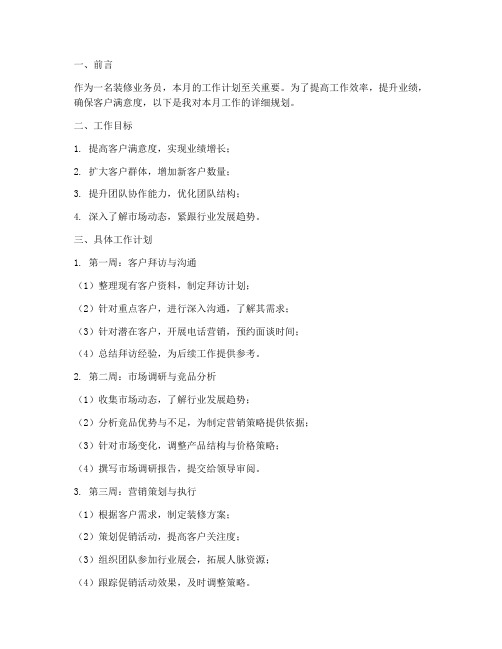 一、前言

作为一名装修业务员，本月的工作计划至关重要。为了提高工作效率，提升业绩，确保客户满意度，以下是我对本月工作的详细规划。

二、工作目标

1. 提高客户满意度，实现业绩增长；

2. 扩大客户群体，增加新客户数量；

3. 提升团队协作能力，优化团队结构；

4. 深入了解市场动态，紧跟行业发展趋势。

三、具体工作计划

1. 第一周：客户拜访与沟通

（1）整理现有客户资料，制定拜访计划；

（2）针对重点客户，进行深入沟通，了解其需求；

（3）针对潜在客户，开展电话营销，预约面谈时间；

（4）总结拜访经验，为后续工作提供参考。

2. 第二周：市场调研与竞品分析

（1）收集市场动态，了解行业发展趋势；

（2）分析竞品优势与不足，为制定营销策略提供依据；

（3）针对市场变化，调整产品结构与价格策略；

（4）撰写市场调研报告，提交给领导审阅。

3. 第三周：营销策划与执行

（1）根据客户需求，制定装修方案；

（2）策划促销活动，提高客户关注度；

（3）组织团队参加行业展会，拓展人脉资源；

（4）跟踪促销活动效果，及时调整策略。